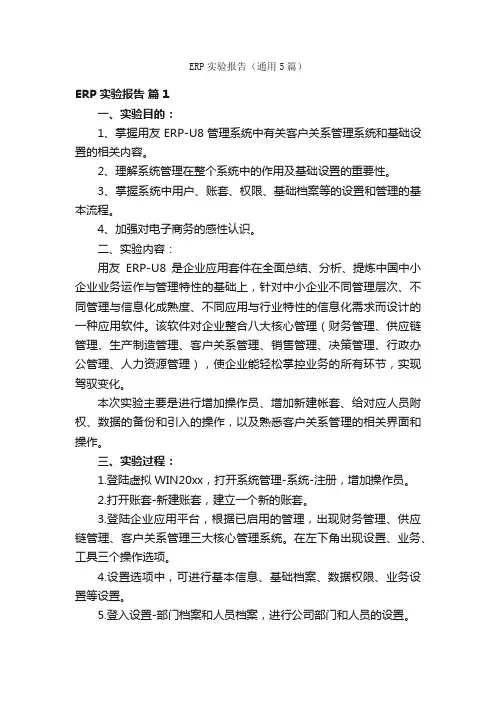 ERP 实验报告（通用 5 篇）

ERP 实验报告 篇 1

一、实验目的：

1、掌握用友 ERP-U8 管理系统中有关客户关系管理系统和基础设置的相关内容。

2、理解系统管理在整个系统中的作用及基础设置的重要性。

3、掌握系统中用户、账套、权限、基础档案等的设置和管理的基本流程。

4、加强对电子商务的感性认识。

二、实验内容：

用友 ERP-U8 是企业应用套件在全面总结、分析、提炼中国中小企业业务运作与管理特性的基础上，针对中小企业不同管理层次、不同管理与信息化成熟度、不同应用与行业特性的信息化需求而设计的一种应用软件。该软件对企业整合八大核心管理（财务管理、供应链管理、生产制造管理、客户关系管理、销售管理、决策管理、行政办公管理、人力资源管理），使企业能轻松掌控业务的所有环节，实现驾驭变化。

本次实验主要是进行增加操作员、增加新建帐套、给对应人员附权、数据的备份和引入的操作，以及熟悉客户关系管理的相关界面和操作。

三、实验过程：

1.登陆虚拟 WIN20xx，打开系统管理-系统-注册，增加操作员。

2.打开账套-新建账套，建立一个新的账套。

3.登陆企业应用平台，根据已启用的管理，出现财务管理、供应链管理、客户关系管理三大核心管理系统。在左下角出现设置、业务、工具三个操作选项。

4.设置选项中，可进行基本信息、基础档案、数据权限、业务设置等设置。

5.登入设置-部门档案和人员档案，进行公司部门和人员的设置。